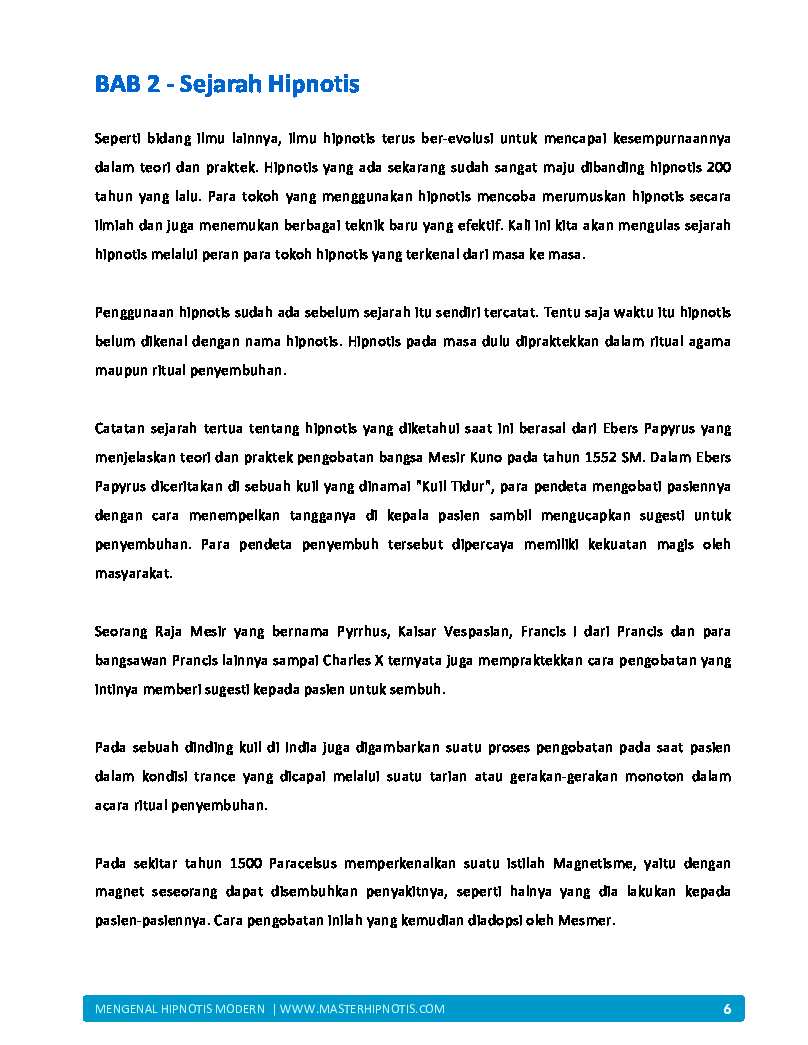 BAB 2 - Sejarah Hipnotis

Seperti bidang ilmu lainnya, ilmu hipnotis terus ber-evolusi untuk mencapai kesempurnaannya dalam teori dan praktek. Hipnotis yang ada sekarang sudah sangat maju dibanding hipnotis 200 tahun yang lalu. Para tokoh yang menggunakan hipnotis mencoba merumuskan hipnotis secara ilmiah dan juga menemukan berbagai teknik baru yang efektif. Kali ini kita akan mengulas sejarah hipnotis melalui peran para tokoh hipnotis yang terkenal dari masa ke masa.

Penggunaan hipnotis sudah ada sebelum sejarah itu sendiri tercatat. Tentu saja waktu itu hipnotis belum dikenal dengan nama hipnotis. Hipnotis pada masa dulu dipraktekkan dalam ritual agama maupun ritual penyembuhan.

Catatan sejarah tertua tentang hipnotis yang diketahui saat ini berasal dari Ebers Papyrus yang menjelaskan teori dan praktek pengobatan bangsa Mesir Kuno pada tahun 1552 SM. Dalam Ebers Papyrus diceritakan di sebuah kuil yang dinamai "Kuil Tidur", para pendeta mengobati pasiennya dengan cara menempelkan tangganya di kepala pasien sambil mengucapkan sugesti untuk penyembuhan. Para pendeta penyembuh tersebut dipercaya memiliki kekuatan magis oleh masyarakat.

Seorang Raja Mesir yang bernama Pyrrhus, Kaisar Vespasian, Francis I dari Prancis dan para bangsawan Prancis lainnya sampai Charles X ternyata juga mempraktekkan cara pengobatan yang intinya memberi sugesti kepada pasien untuk sembuh.

Pada sebuah dinding kuil di India juga digambarkan suatu proses pengobatan pada saat pasien dalam kondisi trance yang dicapai melalui suatu tarian atau gerakan-gerakan monoton dalam acara ritual penyembuhan.

Pada sekitar tahun 1500 Paracelsus memperkenalkan suatu istilah Magnetisme, yaitu dengan magnet seseorang dapat disembuhkan penyakitnya, seperti halnya yang dia lakukan kepada pasien-pasiennya. Cara pengobatan inilah yang kemudian diadopsi oleh Mesmer.

MENGENAL HIPNOTIS MODERN | WWW.MASTERHIPNOTIS.COM 6